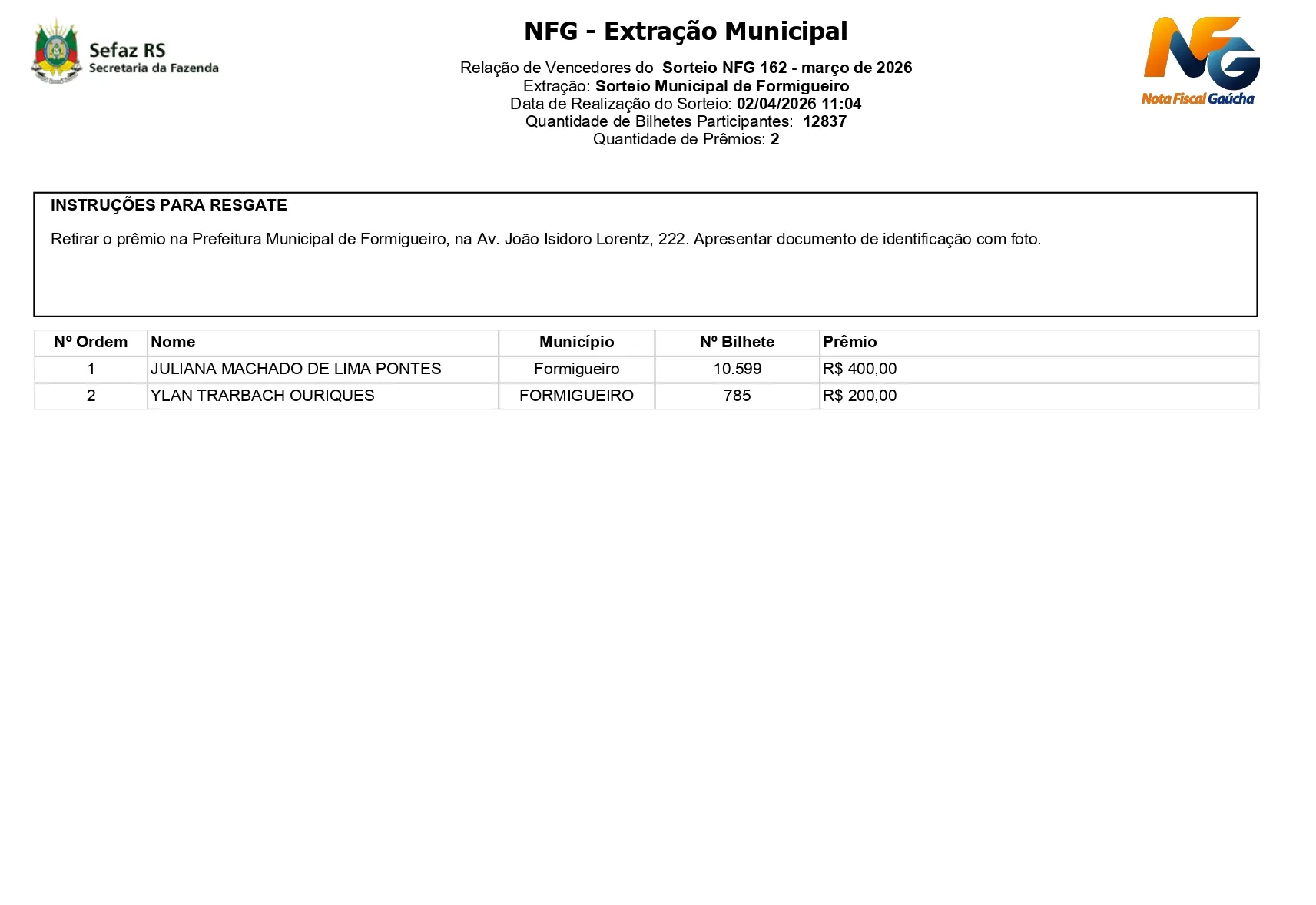 Sefaz RS
Secretaria da Fazenda

NFG - Extração Municipal

Relação de Vencedores do Sorteio NFG 162 - março de 2026
Extração: Sorteio Municipal de Formigueiro
Data de Realização do Sorteio: 02/04/2026 11:04
Quantidade de Bilhetes Participantes: 12837
Quantidade de Prêmios: 2

NFG
Nota Fiscal Gaúcha

INSTRUÇÕES PARA RESGATE

Retirar o prêmio na Prefeitura Municipal de Formigueiro, na Av. João Isidoro Lorentz, 222. Apresentar documento de identificação com foto.

| Nº Ordem | Nome | Município | Nº Bilhete | Prêmio |
|---|---|---|---|---|
| 1 | JULIANA MACHADO DE LIMA PONTES | Formigueiro | 10.599 | R$ 400,00 |
| 2 | YLAN TRARBACH OURIQUES | FORMIGUEIRO | 785 | R$ 200,00 |